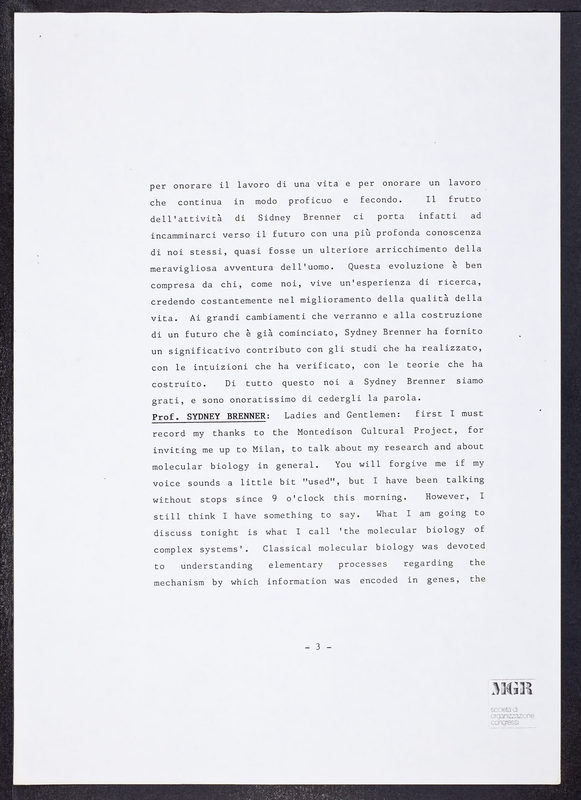 per onorare il lavoro di una vita e per onorare un lavoro che continua in modo proficuo e fecondo. Il frutto dell'attività di Sidney Brenner ci porta infatti ad incamminarci verso il futuro con una più profonda conoscenza di noi stessi, quasi fosse un ulteriore arricchimento della meravigliosa avventura dell'uomo. Questa evoluzione è ben compresa da chi, come noi, vive un'esperienza di ricerca, credendo costantemente nel miglioramento della qualità della vita. Ai grandi cambiamenti che verranno e alla costruzione di un futuro che è già cominciato, Sydney Brenner ha fornito un significativo contributo con gli studi che ha realizzato, con le intuizioni che ha verificato, con le teorie che ha costruito. Di tutto questo noi a Sydney Brenner siamo grati, e sono onoratissimo di cedergli la parola.

Prof. SYDNEY BRENNER: Ladies and Gentlemen: first I must record my thanks to the Montedison Cultural Project, for inviting me up to Milan, to talk about my research and about molecular biology in general. You will forgive me if my voice sounds a little bit "used", but I have been talking without stops since 9 o'clock this morning. However, I still think I have something to say. What I am going to discuss tonight is what I call 'the molecular biology of complex systems'. Classical molecular biology was devoted to understanding elementary processes regarding the mechanism by which information was encoded in genes, the

- 3 -

MGR
società di organizzazione congressi